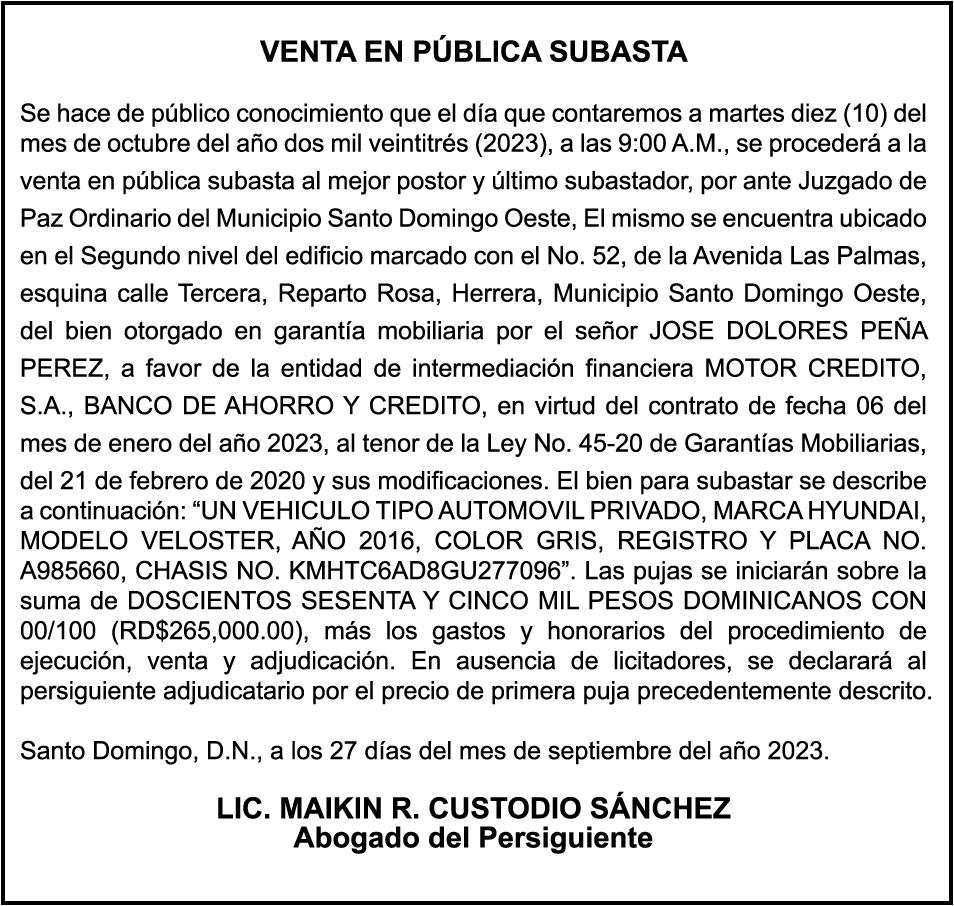 VENTA EN PÚBLICA SUBASTA

Se hace de público conocimiento que el día que contaremos a martes diez (10) del mes de octubre del año dos mil veintitrés (2023), a las 9:00 A.M., se procederá a la venta en pública subasta al mejor postor y último subastador, por ante Juzgado de Paz Ordinario del Municipio Santo Domingo Oeste, El mismo se encuentra ubicado en el Segundo nivel del edificio marcado con el No. 52, de la Avenida Las Palmas, esquina calle Tercera, Reparto Rosa, Herrera, Municipio Santo Domingo Oeste, del bien otorgado en garantía mobiliaria por el señor JOSE DOLORES PEÑA PEREZ, a favor de la entidad de intermediación financiera MOTOR CREDITO, S.A., BANCO DE AHORRO Y CREDITO, en virtud del contrato de fecha 06 del mes de enero del año 2023, al tenor de la Ley No. 45-20 de Garantías Mobiliarias, del 21 de febrero de 2020 y sus modificaciones. El bien para subastar se describe a continuación: “UN VEHICULO TIPO AUTOMOVIL PRIVADO, MARCA HYUNDAI, MODELO VELOSTER, AÑO 2016, COLOR GRIS, REGISTRO Y PLACA NO. A985660, CHASIS NO. KMHTC6AD8GU277096”. Las pujas se iniciarán sobre la suma de DOSCIENTOS SESENTA Y CINCO MIL PESOS DOMINICANOS CON 00/100 (RD$265,000.00), más los gastos y honorarios del procedimiento de ejecución, venta y adjudicación. En ausencia de licitadores, se declarará al persiguiente adjudicatario por el precio de primera puja precedentemente descrito.

Santo Domingo, D.N., a los 27 días del mes de septiembre del año 2023.

LIC. MAIKIN R. CUSTODIO SÁNCHEZ
Abogado del Persiguiente